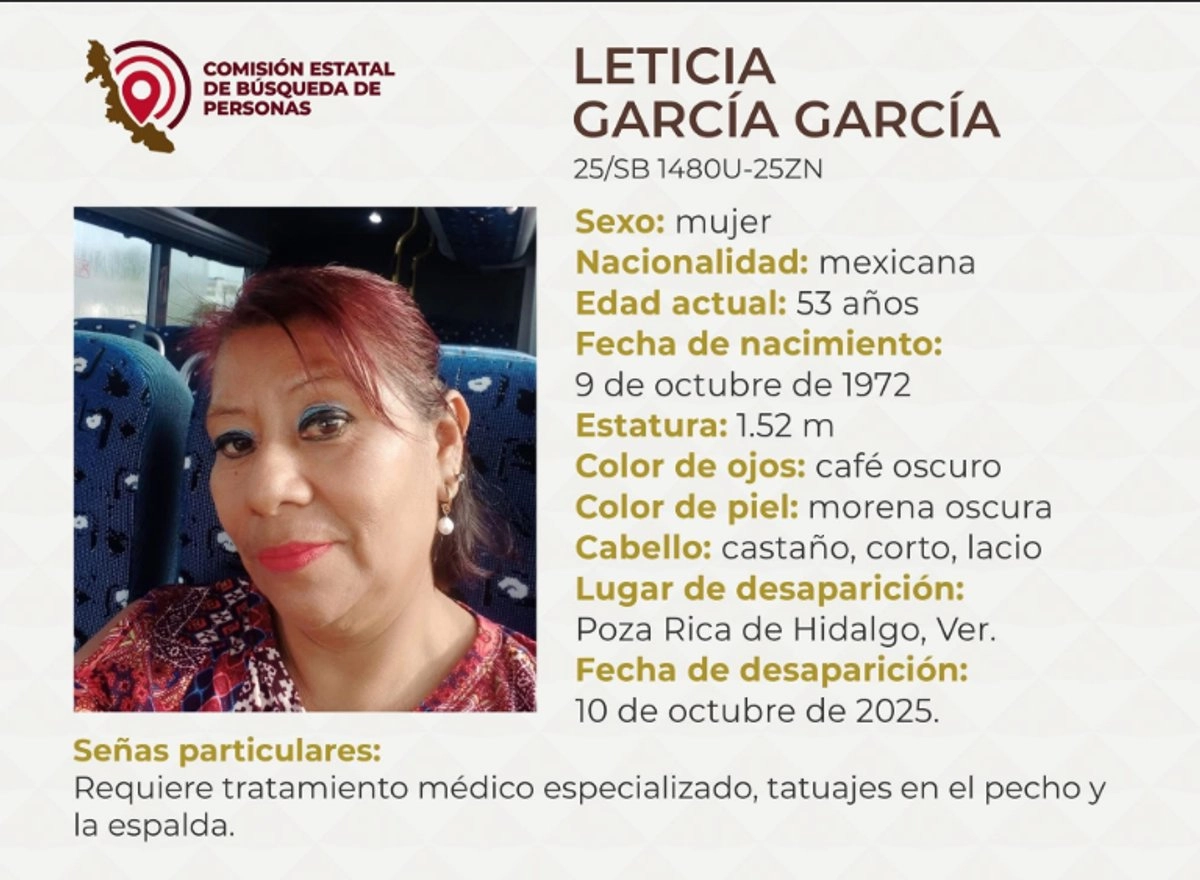 COMISIÓN ESTATAL
DE BÚSQUEDA DE
PERSONAS

LETICIA
GARCÍA GARCÍA
25/SB 1480U-25ZN

Sexo: mujer
Nacionalidad: mexicana
Edad actual: 53 años
Fecha de nacimiento:
9 de octubre de 1972
Estatura: 1.52 m
Color de ojos: café oscuro
Color de piel: morena oscura
Cabello: castaño, corto, lacio
Lugar de desaparición:
Poza Rica de Hidalgo, Ver.
Fecha de desaparición:
10 de octubre de 2025.

Señas particulares:
Requiere tratamiento médico especializado, tatuajes en el pecho y la espalda.